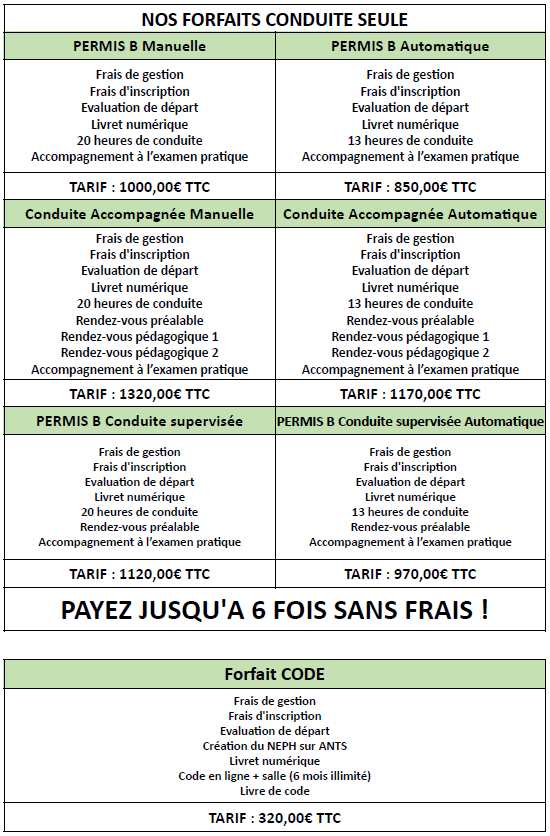 NOS FORFAITS CONDUITE SEULE

| PERMIS B Manuelle | PERMIS B Automatique |
|---|---|
| Frais de gestion<br>Frais d'inscription<br>Evaluation de départ<br>Livret numérique<br>20 heures de conduite<br>Accompagnement à l'examen pratique | Frais de gestion<br>Frais d'inscription<br>Evaluation de départ<br>Livret numérique<br>13 heures de conduite<br>Accompagnement à l'examen pratique |
| TARIF : 1000,00€ TTC | TARIF : 850,00€ TTC |
| Conduite Accompagnée Manuelle | Conduite Accompagnée Automatique |
| Frais de gestion<br>Frais d'inscription<br>Evaluation de départ<br>Livret numérique<br>20 heures de conduite<br>Rendez-vous préalable<br>Rendez-vous pédagogique 1<br>Rendez-vous pédagogique 2<br>Accompagnement à l'examen pratique | Frais de gestion<br>Frais d'inscription<br>Evaluation de départ<br>Livret numérique<br>13 heures de conduite<br>Rendez-vous préalable<br>Rendez-vous pédagogique 1<br>Rendez-vous pédagogique 2<br>Accompagnement à l'examen pratique |
| TARIF : 1320,00€ TTC | TARIF : 1170,00€ TTC |
| PERMIS B Conduite supervisée | PERMIS B Conduite supervisée Automatique |
| Frais de gestion<br>Frais d'inscription<br>Evaluation de départ<br>Livret numérique<br>20 heures de conduite<br>Rendez-vous préalable<br>Accompagnement à l'examen pratique | Frais de gestion<br>Frais d'inscription<br>Evaluation de départ<br>Livret numérique<br>13 heures de conduite<br>Rendez-vous préalable<br>Accompagnement à l'examen pratique |
| TARIF : 1120,00€ TTC | TARIF : 970,00€ TTC |

PAYEZ JUSQU'A 6 FOIS SANS FRAIS !

Forfait CODE

Frais de gestion
Frais d'inscription
Evaluation de départ
Création du NEPH sur ANTS
Livret numérique
Code en ligne + salle (6 mois illimité)
Livre de code

TARIF : 320,00€ TTC